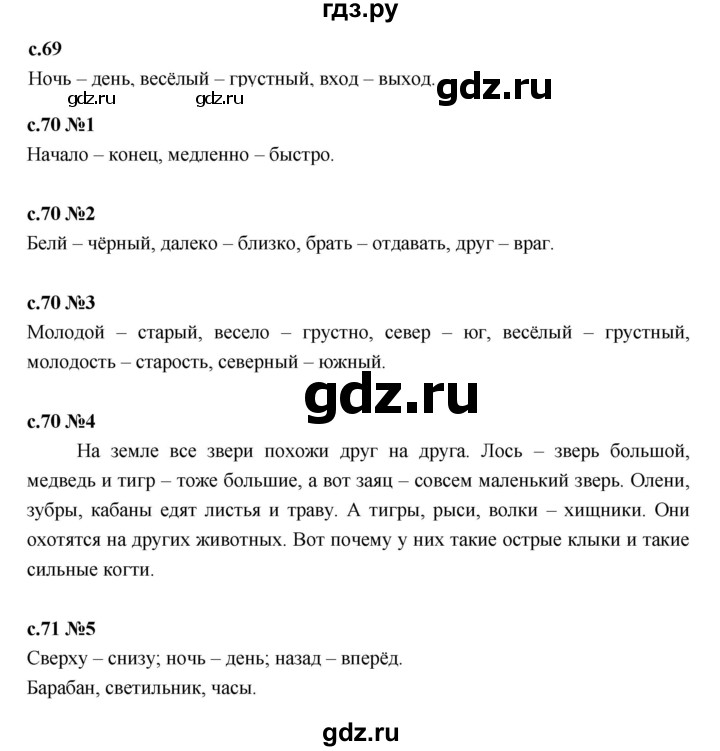 гдз.ру

с.69
Ночь – день, весёлый – грустный, вход – выход.

gdz.ru gdz.ru gdz.ru

с.70 №1
Начало – конец, медленно – быстро.

с.70 №2
Белй – чёрный, далеко – близко, брать – отдавать, друг – враг.

с.70 №3
Молодой – старый, весело – грустно, север – юг, весёлый – грустный, молодость – старость, северный – южный.

gdz.ru

с.70 №4
На земле все звери похожи друг на друга. Лось – зверь большой, медведь и тигр – тоже большие, а вот заяц – совсем маленький зверь. Олени, зубры, кабаны едят листья и траву. А тигры, рыси, волки – хищники. Они охотятся на других животных. Вот почему у них такие острые клыки и такие сильные когти.

с.71 №5
Сверху – снизу; ночь – день; назад – вперёд.
Барабан, светильник, часы.

gdz.ru